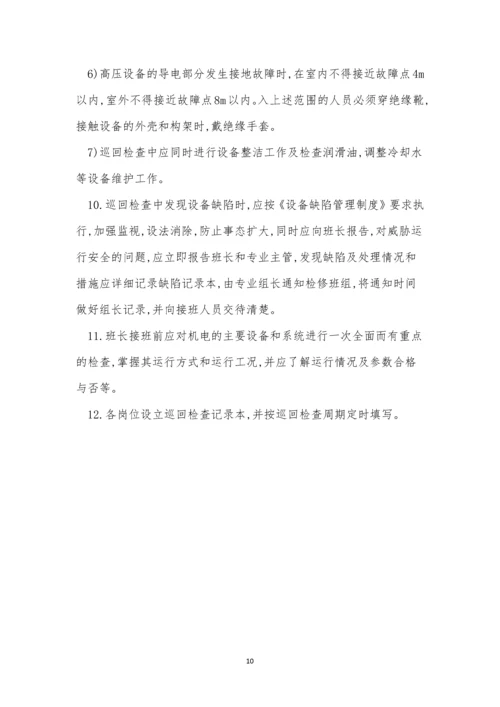 6)高压设备的导电部分发生接地故障时,在室内不得接近故障点4m以内,室外不得接近故障点8m以内。入上述范围的人员必须穿绝缘靴,接触设备的外壳和构架时,戴绝缘手套。

7)巡回检查中应同时进行设备整洁工作及检查润滑油,调整冷却水等设备维护工作。

10.巡回检查中发现设备缺陷时,应按《设备缺陷管理制度》要求执行,加强监视,设法消除,防止事态扩大,同时应向班长报告,对威胁运行安全的问题,应立即报告班长和专业主管,发现缺陷及处理情况和措施应详细记录缺陷记录本,由专业组长通知检修班组,将通知时间做好组长记录,并向接班人员交待清楚。

11.班长接班前应对机电的主要设备和系统进行一次全面而有重点的检查,掌握其运行方式和运行工况,并应了解运行情况及参数合格与否等。

12.各岗位设立巡回检查记录本,并按巡回检查周期定时填写。

10